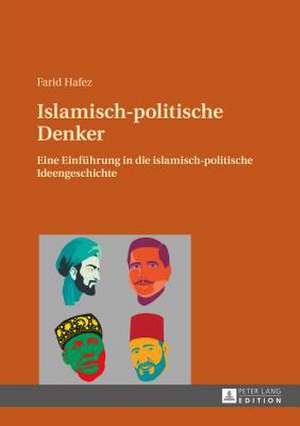 Farid Hafez

Islamisch-politische Denker

Eine Einführung in die islamisch-politische Ideengeschichte

PETER LANG
EDITION